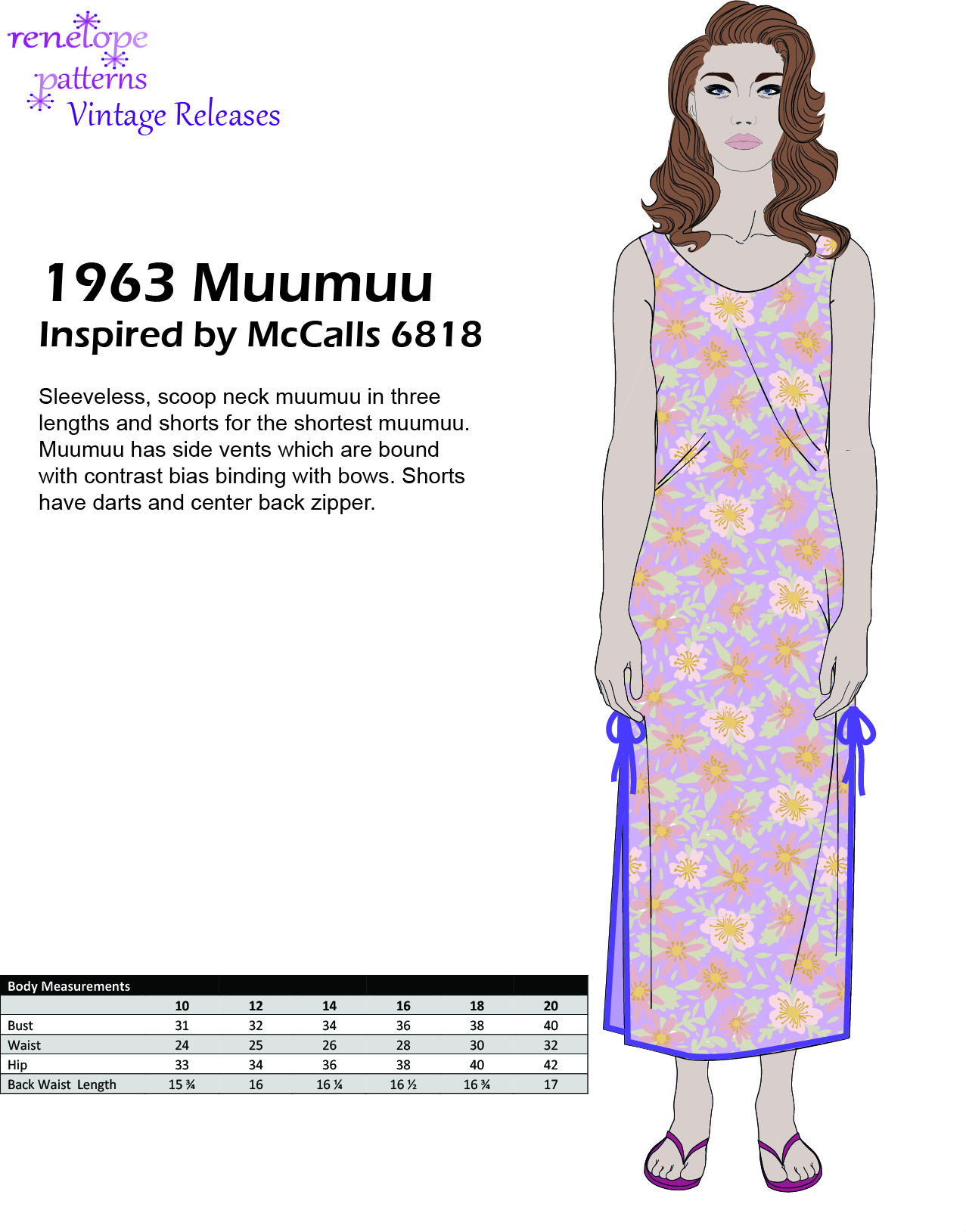 renelope patterns Vintage Releases

1963 Muumuu
Inspired by McCalls 6818

Sleeveless, scoop neck muumuu in three lengths and shorts for the shortest muumuu. Muumuu has side vents which are bound with contrast bias binding with bows. Shorts have darts and center back zipper.

| Body Measurements | | | | | | |
|---|---|---|---|---|---|---|
| | 10 | 12 | 14 | 16 | 18 | 20 |
| Bust | 31 | 32 | 34 | 36 | 38 | 40 |
| Waist | 24 | 25 | 26 | 28 | 30 | 32 |
| Hip | 33 | 34 | 36 | 38 | 40 | 42 |
| Back Waist Length | 15 ¾ | 16 | 16 ¼ | 16 ½ | 16 ¾ | 17 |